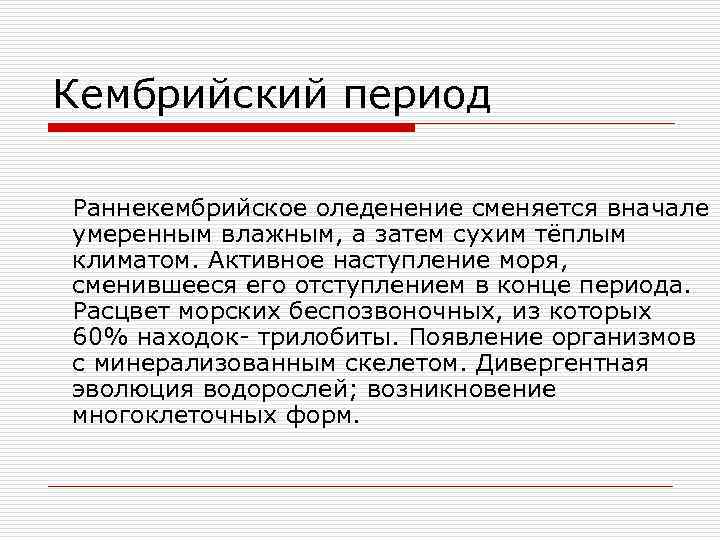 Кембрийский период

Раннекембрийское оледенение сменяется вначале умеренным влажным, а затем сухим тёплым климатом. Активное наступление моря, сменившееся его отступлением в конце периода. Расцвет морских беспозвоночных, из которых 60% находок- трилобиты. Появление организмов с минерализованным скелетом. Дивергентная эволюция водорослей; возникновение многоклеточных форм.